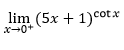 $\lim_{x \to 0^+} (5x + 1)^{\cot x}$